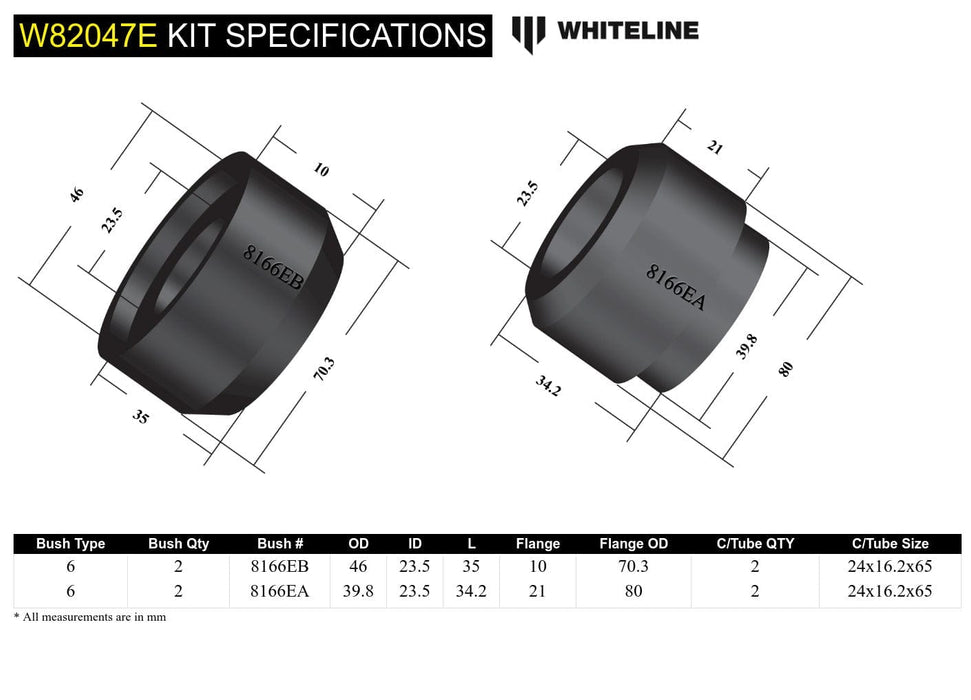 W82047E KIT SPECIFICATIONS

WHITELINE

46

23.5

10

8166EB

70.3

35

23.5

21

8166EA

39.8

80

34.2

| Bush Type | Bush Qty | Bush # | OD | ID | L | Flange | Flange OD | C/Tube QTY | C/Tube Size |
|---|---|---|---|---|---|---|---|---|---|
| 6 | 2 | 8166EB | 46 | 23.5 | 35 | 10 | 70.3 | 2 | 24x16.2x65 |
| 6 | 2 | 8166EA | 39.8 | 23.5 | 34.2 | 21 | 80 | 2 | 24x16.2x65 |

* All measurements are in mm